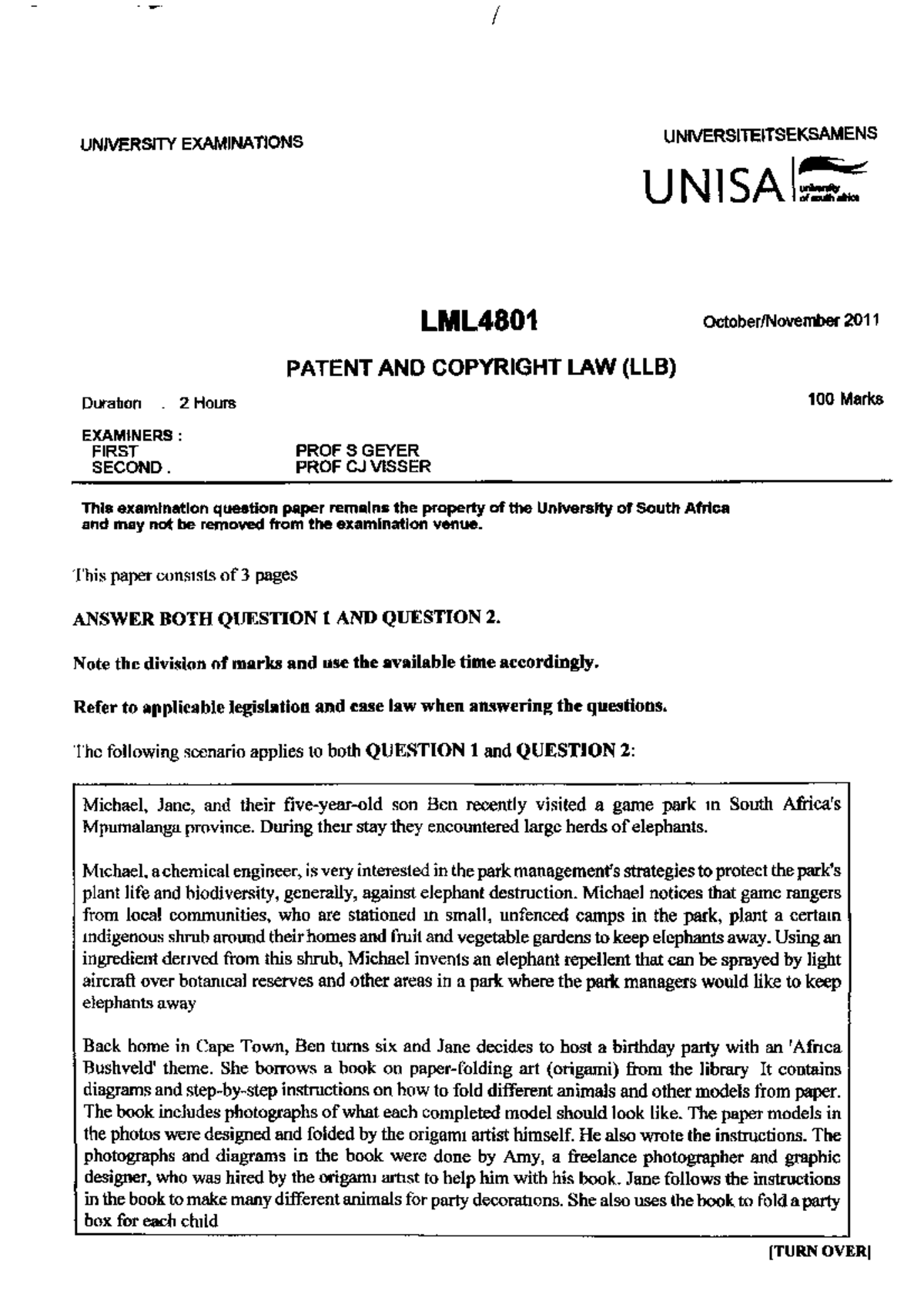 UNIVERSITY EXAMINATIONS

UNIVERSITEITSEKSAMENS

UNISA

LML4801

October/November 2011

PATENT AND COPYRIGHT LAW (LLB)

Duration . 2 Hours

100 Marks

EXAMINERS :
FIRST PROF S GEYER
SECOND . PROF CJ VISSER

This examination question paper remains the property of the University of South Africa and may not be removed from the examination venue.

This paper consists of 3 pages

ANSWER BOTH QUESTION 1 AND QUESTION 2.

Note the division of marks and use the available time accordingly.

Refer to applicable legislation and case law when answering the questions.

The following scenario applies to both QUESTION 1 and QUESTION 2:

Michael, Jane, and their five-year-old son Ben recently visited a game park in South Africa's Mpumalanga province. During their stay they encountered large herds of elephants.

Michael, a chemical engineer, is very interested in the park management's strategies to protect the park's plant life and biodiversity, generally, against elephant destruction. Michael notices that game rangers from local communities, who are stationed in small, unfenced camps in the park, plant a certain indigenous shrub around their homes and fruit and vegetable gardens to keep elephants away. Using an ingredient derived from this shrub, Michael invents an elephant repellent that can be sprayed by light aircraft over botanical reserves and other areas in a park where the park managers would like to keep elephants away

Back home in Cape Town, Ben turns six and Jane decides to host a birthday party with an 'Africa Bushveld' theme. She borrows a book on paper-folding art (origami) from the library It contains diagrams and step-by-step instructions on how to fold different animals and other models from paper. The book includes photographs of what each completed model should look like. The paper models in the photos were designed and folded by the origami artist himself. He also wrote the instructions. The photographs and diagrams in the book were done by Amy, a freelance photographer and graphic designer, who was hired by the origami artist to help him with his book. Jane follows the instructions in the book to make many different animals for party decorations. She also uses the book to fold a party box for each child

[TURN OVER]